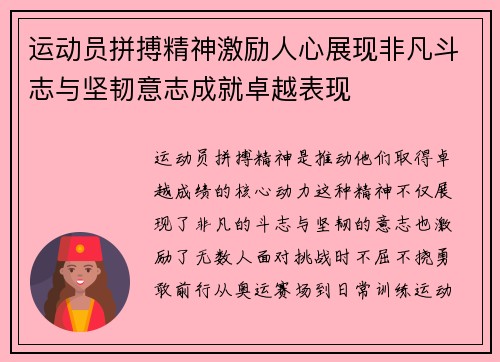 运动员拼搏精神激励人心展现非凡斗志与坚韧意志成就卓越表现

运动员拼搏精神是推动他们取得卓越成绩的核心动力这种精神不仅展现了非凡的斗志与坚韧的意志也激励了无数人面对挑战时不屈不挠勇敢前行从奥运赛场到日常训练运动